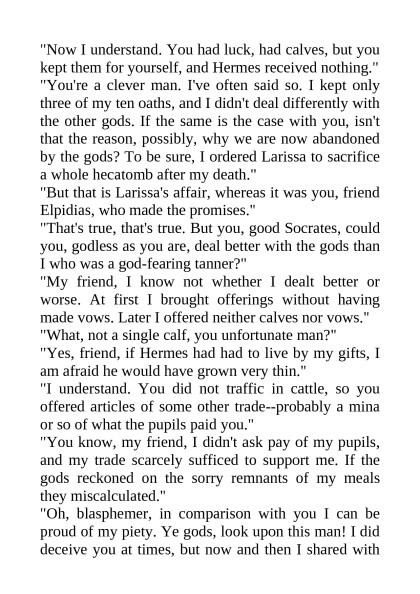 "Now I understand. You had luck, had calves, but you kept them for yourself, and Hermes received nothing."
"You're a clever man. I've often said so. I kept only three of my ten oaths, and I didn't deal differently with the other gods. If the same is the case with you, isn't that the reason, possibly, why we are now abandoned by the gods? To be sure, I ordered Larissa to sacrifice a whole hecatomb after my death."
"But that is Larissa's affair, whereas it was you, friend Elpidias, who made the promises."
"That's true, that's true. But you, good Socrates, could you, godless as you are, deal better with the gods than I who was a god-fearing tanner?"
"My friend, I know not whether I dealt better or worse. At first I brought offerings without having made vows. Later I offered neither calves nor vows."
"What, not a single calf, you unfortunate man?"
"Yes, friend, if Hermes had had to live by my gifts, I am afraid he would have grown very thin."
"I understand. You did not traffic in cattle, so you offered articles of some other trade--probably a mina or so of what the pupils paid you."
"You know, my friend, I didn't ask pay of my pupils, and my trade scarcely sufficed to support me. If the gods reckoned on the sorry remnants of my meals they miscalculated."
"Oh, blasphemer, in comparison with you I can be proud of my piety. Ye gods, look upon this man! I did deceive you at times, but now and then I shared with